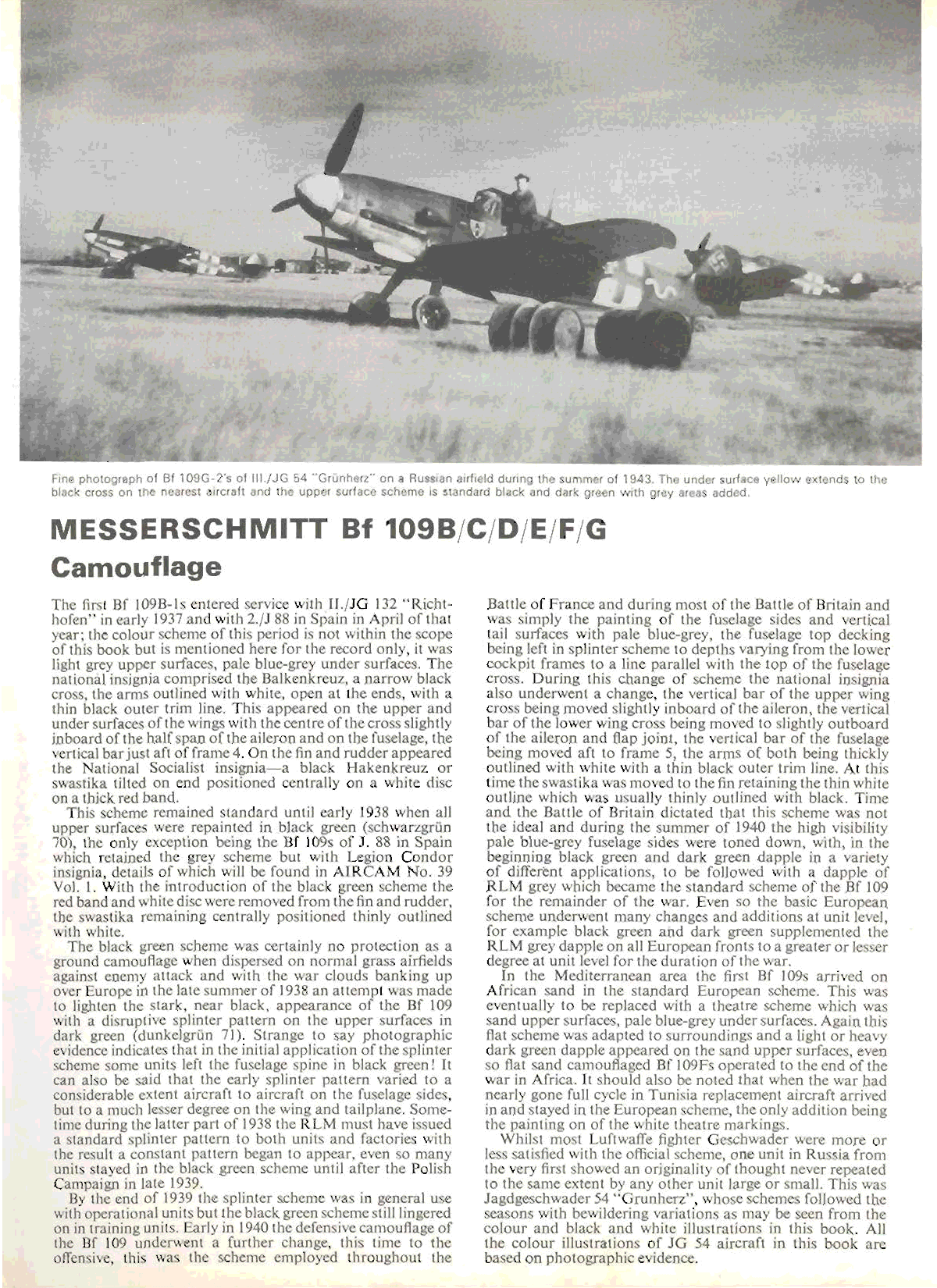 Fine photograph of Bf 109G-2's of III./JG 54 "Grünherz" on a Russian airfield during the summer of 1943. The under surface yellow extends to the black cross on the nearest aircraft and the upper surface scheme is standard black and dark green with grey areas added.

MESSERSCHMITT Bf 109B/C/D/E/F/G

Camouflage

The first Bf 109B-1s entered service with II./JG 132 "Richthofen" in early 1937 and with 2./J 88 in Spain in April of that year; the colour scheme of this period is not within the scope of this book but is mentioned here for the record only, it was light grey upper surfaces, pale blue-grey under surfaces. The national insignia comprised the Balkenkreuz, a narrow black cross, the arms outlined with white, open at the ends, with a thin black outer trim line. This appeared on the upper and under surfaces of the wings with the centre of the cross slightly inboard of the half span of the aileron and on the fuselage, the vertical bar just aft of frame 4. On the fin and rudder appeared the National Socialist insignia—a black Hakenkreuz or swastika tilted on end positioned centrally on a white disc on a thick red band.

This scheme remained standard until early 1938 when all upper surfaces were repainted in black green (schwarzgrün 70), the only exception being the Bf 109s of J. 88 in Spain which retained the grey scheme but with Legion Condor insignia, details of which will be found in AIRCAM No. 39 Vol. 1. With the introduction of the black green scheme the red band and white disc were removed from the fin and rudder, the swastika remaining centrally positioned thinly outlined with white.

The black green scheme was certainly no protection as a ground camouflage when dispersed on normal grass airfields against enemy attack and with the war clouds banking up over Europe in the late summer of 1938 an attempt was made to lighten the stark, near black, appearance of the Bf 109 with a disruptive splinter pattern on the upper surfaces in dark green (dunkelgrün 71). Strange to say photographic evidence indicates that in the initial application of the splinter scheme some units left the fuselage spine in black green! It can also be said that the early splinter pattern varied to a considerable extent aircraft to aircraft on the fuselage sides, but to a much lesser degree on the wing and tailplane. Sometime during the latter part of 1938 the RLM must have issued a standard splinter pattern to both units and factories with the result a constant pattern began to appear, even so many units stayed in the black green scheme until after the Polish Campaign in late 1939.

By the end of 1939 the splinter scheme was in general use with operational units but the black green scheme still lingered on in training units. Early in 1940 the defensive camouflage of the Bf 109 underwent a further change, this time to the offensive, this was the scheme employed throughout the Battle of France and during most of the Battle of Britain and was simply the painting of the fuselage sides and vertical tail surfaces with pale blue-grey, the fuselage top decking being left in splinter scheme to depths varying from the lower cockpit frames to a line parallel with the top of the fuselage cross. During this change of scheme the national insignia also underwent a change, the vertical bar of the upper wing cross being moved slightly inboard of the aileron, the vertical bar of the lower wing cross being moved to slightly outboard of the aileron and flap joint, the vertical bar of the fuselage being moved aft to frame 5, the arms of both being thickly outlined with white with a thin black outer trim line. At this time the swastika was moved to the fin retaining the thin white outline which was usually thinly outlined with black. Time and the Battle of Britain dictated that this scheme was not the ideal and during the summer of 1940 the high visibility pale blue-grey fuselage sides were toned down, with, in the beginning black green and dark green dapple in a variety of different applications, to be followed with a dapple of RLM grey which became the standard scheme of the Bf 109 for the remainder of the war. Even so the basic European scheme underwent many changes and additions at unit level, for example black green and dark green supplemented the RLM grey dapple on all European fronts to a greater or lesser degree at unit level for the duration of the war.

In the Mediterranean area the first Bf 109s arrived on African sand in the standard European scheme. This was eventually to be replaced with a theatre scheme which was sand upper surfaces, pale blue-grey under surfaces. Again this flat scheme was adapted to surroundings and a light or heavy dark green dapple appeared on the sand upper surfaces, even so flat sand camouflaged Bf 109Fs operated to the end of the war in Africa. It should also be noted that when the war had nearly gone full cycle in Tunisia replacement aircraft arrived in and stayed in the European scheme, the only addition being the painting on of the white theatre markings.

Whilst most Luftwaffe fighter Geschwader were more or less satisfied with the official scheme, one unit in Russia from the very first showed an originality of thought never repeated to the same extent by any other unit large or small. This was Jagdgeschwader 54 "Grunherz", whose schemes followed the seasons with bewildering variations as may be seen from the colour and black and white illustrations in this book. All the colour illustrations of JG 54 aircraft in this book are based on photographic evidence.